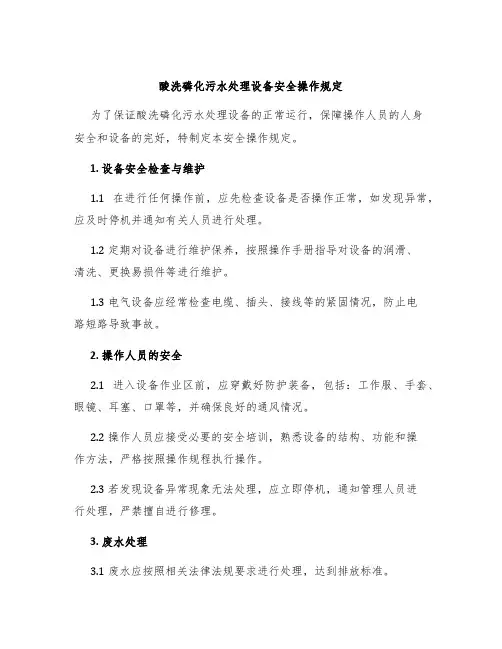 酸洗磷化污水处理设备安全操作规定

为了保证酸洗磷化污水处理设备的正常运行，保障操作人员的人身安全和设备的完好，特制定本安全操作规定。

1. 设备安全检查与维护

1.1 在进行任何操作前，应先检查设备是否操作正常，如发现异常，应及时停机并通知有关人员进行处理。

1.2 定期对设备进行维护保养，按照操作手册指导对设备的润滑、清洗、更换易损件等进行维护。

1.3 电气设备应经常检查电缆、插头、接线等的紧固情况，防止电路短路导致事故。

2. 操作人员的安全

2.1 进入设备作业区前，应穿戴好防护装备，包括：工作服、手套、眼镜、耳塞、口罩等，并确保良好的通风情况。

2.2 操作人员应接受必要的安全培训，熟悉设备的结构、功能和操作方法，严格按照操作规程执行操作。

2.3 若发现设备异常现象无法处理，应立即停机，通知管理人员进行处理，严禁擅自进行修理。

3. 废水处理

3.1 废水应按照相关法律法规要求进行处理，达到排放标准。